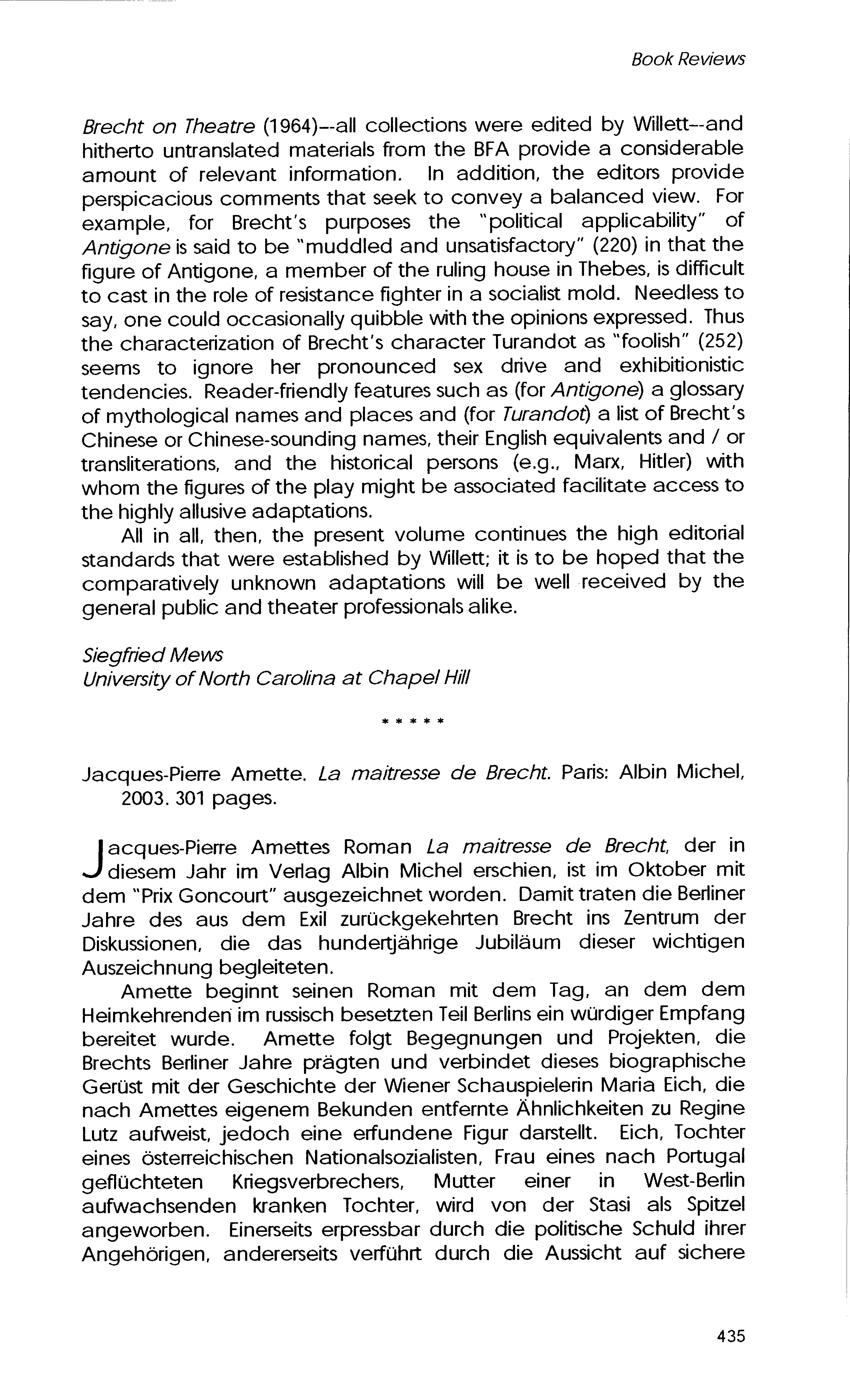 Book Reviews

Brecht on Theatre (1964)--all collections were edited by Willett--and hitherto untranslated materials from the BFA provide a considerable amount of relevant information. In addition, the editors provide perspicacious comments that seek to convey a balanced view. For example, for Brecht's purposes the "political applicability" of Antigone is said to be "muddled and unsatisfactory" (220) in that the figure of Antigone, a member of the ruling house in Thebes, is difficult to cast in the role of resistance fighter in a socialist mold. Needless to say, one could occasionally quibble with the opinions expressed. Thus the characterization of Brecht's character Turandot as "foolish" (252) seems to ignore her pronounced sex drive and exhibitionistic tendencies. Reader-friendly features such as (for Antigone) a glossary of mythological names and places and (for Turandot) a list of Brecht's Chinese or Chinese-sounding names, their English equivalents and / or transliterations, and the historical persons (e.g., Marx, Hitler) with whom the figures of the play might be associated facilitate access to the highly allusive adaptations.

All in all, then, the present volume continues the high editorial standards that were established by Willett; it is to be hoped that the comparatively unknown adaptations will be well received by the general public and theater professionals alike.

Siegfried Mews
University of North Carolina at Chapel Hill

* * * * *

Jacques-Pierre Amette. La maitresse de Brecht. Paris: Albin Michel, 2003. 301 pages.

Jacques-Pierre Amettes Roman La maitresse de Brecht, der in diesem Jahr im Verlag Albin Michel erschien, ist im Oktober mit dem "Prix Goncourt" ausgezeichnet worden. Damit traten die Berliner Jahre des aus dem Exil zurückgekehrten Brecht ins Zentrum der Diskussionen, die das hundertjährige Jubiläum dieser wichtigen Auszeichnung begleiteten.

Amette beginnt seinen Roman mit dem Tag, an dem dem Heimkehrenden im russisch besetzten Teil Berlins ein würdiger Empfang bereitet wurde. Amette folgt Begegnungen und Projekten, die Brechts Berliner Jahre prägten und verbindet dieses biographische Gerüst mit der Geschichte der Wiener Schauspielerin Maria Eich, die nach Amettes eigenem Bekunden entfernte Ähnlichkeiten zu Regine Lutz aufweist, jedoch eine erfundene Figur darstellt. Eich, Tochter eines österreichischen Nationalsozialisten, Frau eines nach Portugal geflüchteten Kriegsverbrechers, Mutter einer in West-Berlin aufwachsenden kranken Tochter, wird von der Stasi als Spitzel angeworben. Einerseits erpressbar durch die politische Schuld ihrer Angehörigen, andererseits verführt durch die Aussicht auf sichere

435